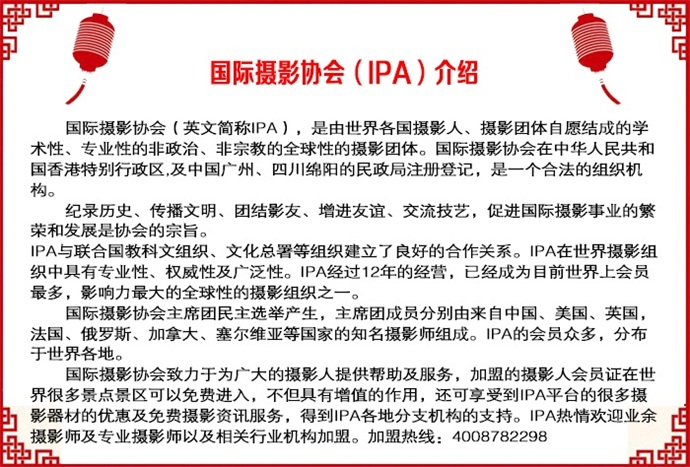 国际摄影协会（IPA）介绍

国际摄影协会（英文简称IPA），是由世界各国摄影人、摄影团体自愿结成的学术性、专业性的非政治、非宗教的全球性的摄影团体。国际摄影协会在中华人民共和国香港特别行政区,及中国广州、四川绵阳的民政局注册登记，是一个合法的组织机构。

纪录历史、传播文明、团结影友、增进友谊、交流技艺，促进国际摄影事业的繁荣和发展是协会的宗旨。

IPA与联合国教科文组织、文化总署等组织建立了良好的合作关系。IPA在世界摄影组织中具有专业性、权威性及广泛性。IPA经过12年的经营，已经成为目前世界上会员最多，影响力最大的全球性的摄影组织之一。

国际摄影协会主席团民主选举产生，主席团成员分别由来自中国、美国、英国，法国、俄罗斯、加拿大、塞尔维亚等国家的知名摄影师组成。IPA的会员众多，分布于世界各地。

国际摄影协会致力于为广大的摄影人提供帮助及服务，加盟的摄影人会员证在世界很多景点景区可以免费进入，不但具有增值的作用，还可享受到IPA平台的很多摄影器材的优惠及免费摄影资讯服务，得到IPA各地分支机构的支持。IPA热情欢迎业余摄影师及专业摄影师以及相关行业机构加盟。加盟热线：4008782298